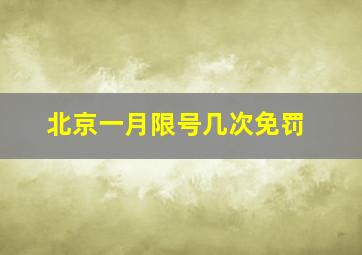 北京一月限号几次免罚